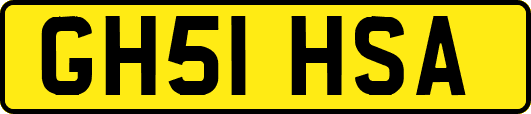 GH51 HSA